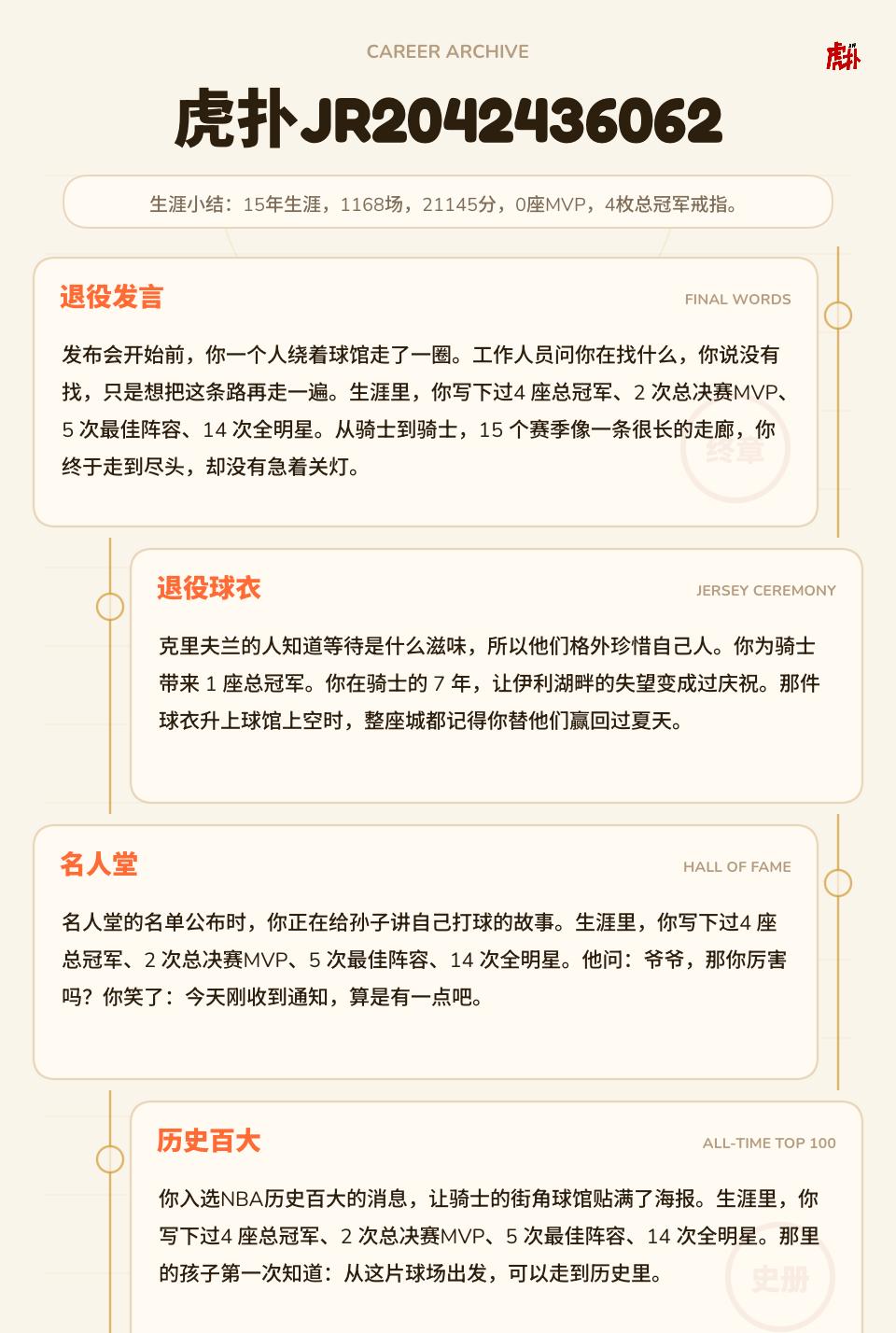 CAREER ARCHIVE

虎扑

虎扑JR2042436062

生涯小结：15年生涯，1168场，21145分，0座MVP，4枚总冠军戒指。

退役发言

FINAL WORDS

发布会开始前，你一个人绕着球馆走了一圈。工作人员问你在找什么，你说没有找，只是想把这条路再走一遍。生涯里，你写下过4 座总冠军、2 次总决赛MVP、5 次最佳阵容、14 次全明星。从骑士到骑士，15 个赛季像一条很长的走廊，你终于走到尽头，却没有急着关灯。

终章

退役球衣

JERSEY CEREMONY

克里夫兰的人知道等待是什么滋味，所以他们格外珍惜自己人。你为骑士带来 1 座总冠军。你在骑士的 7 年，让伊利湖畔的失望变成过庆祝。那件球衣升上球馆上空时，整座城都记得你替他们赢回过夏天。

名人堂

HALL OF FAME

名人堂的名单公布时，你正在给孙子讲自己打球的故事。生涯里，你写下过4 座总冠军、2 次总决赛MVP、5 次最佳阵容、14 次全明星。他问：爷爷，那你厉害吗？你笑了：今天刚收到通知，算是有一点吧。

历史百大

ALL-TIME TOP 100

你入选NBA历史百大的消息，让骑士的街角球馆贴满了海报。生涯里，你写下过4 座总冠军、2 次总决赛MVP、5 次最佳阵容、14 次全明星。那里的孩子第一次知道：从这片球场出发，可以走到历史里。

史册